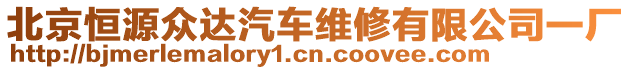 北京恒源众达汽车维修有限公司一厂
http://bjmerlemalory1.cn.coovee.com